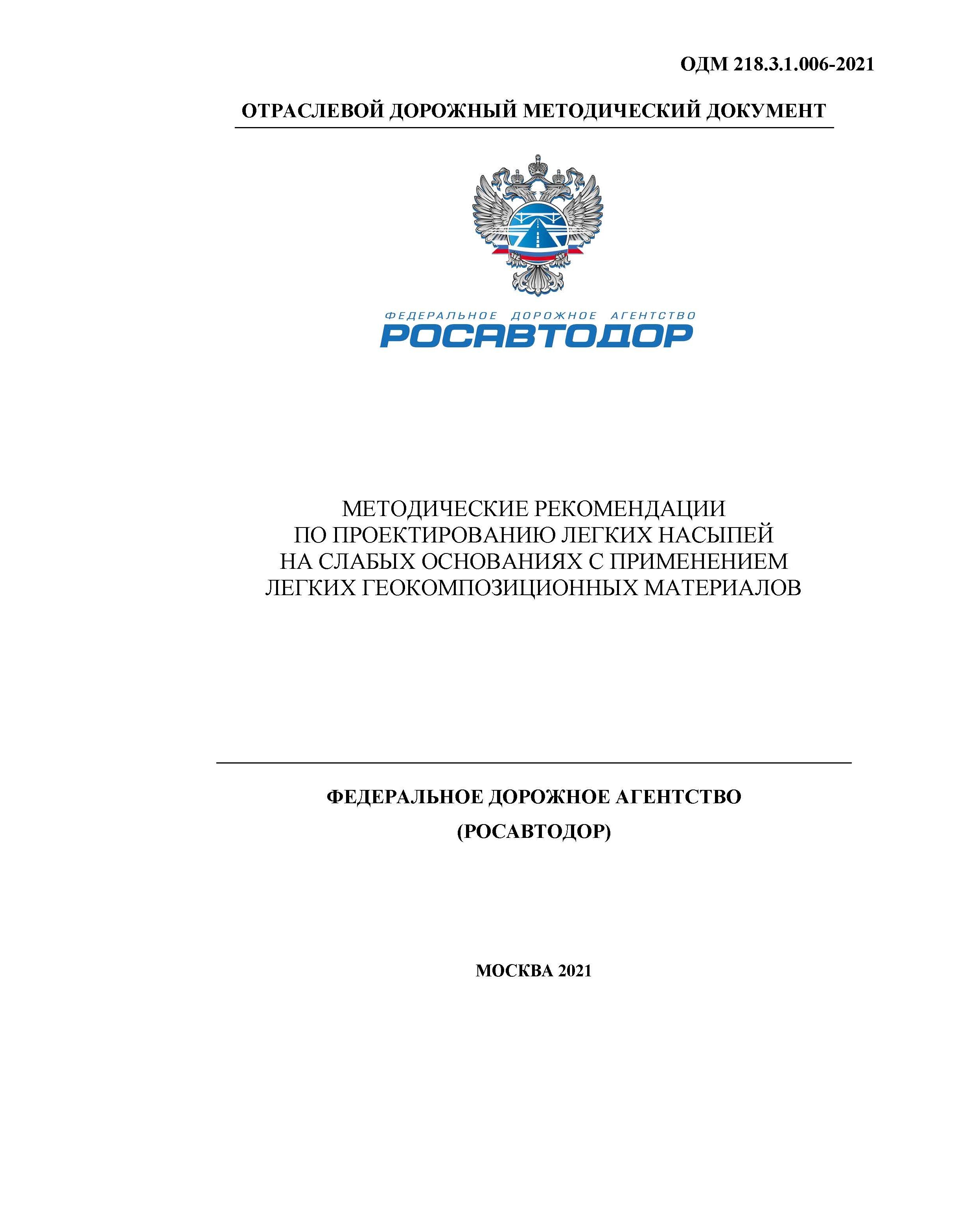 ОДМ 218.3.1.006-2021

ОТРАСЛЕВОЙ ДОРОЖНЫЙ МЕТОДИЧЕСКИЙ ДОКУМЕНТ

ФЕДЕРАЛЬНОЕ ДОРОЖНОЕ АГЕНТСТВО
РОСАВТОДОР

МЕТОДИЧЕСКИЕ РЕКОМЕНДАЦИИ
ПО ПРОЕКТИРОВАНИЮ ЛЕГКИХ НАСЫПЕЙ
НА СЛАБЫХ ОСНОВАНИЯХ С ПРИМЕНЕНИЕМ
ЛЕГКИХ ГЕОКОМПОЗИЦИОННЫХ МАТЕРИАЛОВ

ФЕДЕРАЛЬНОЕ ДОРОЖНОЕ АГЕНТСТВО
(РОСАВТОДОР)

МОСКВА 2021